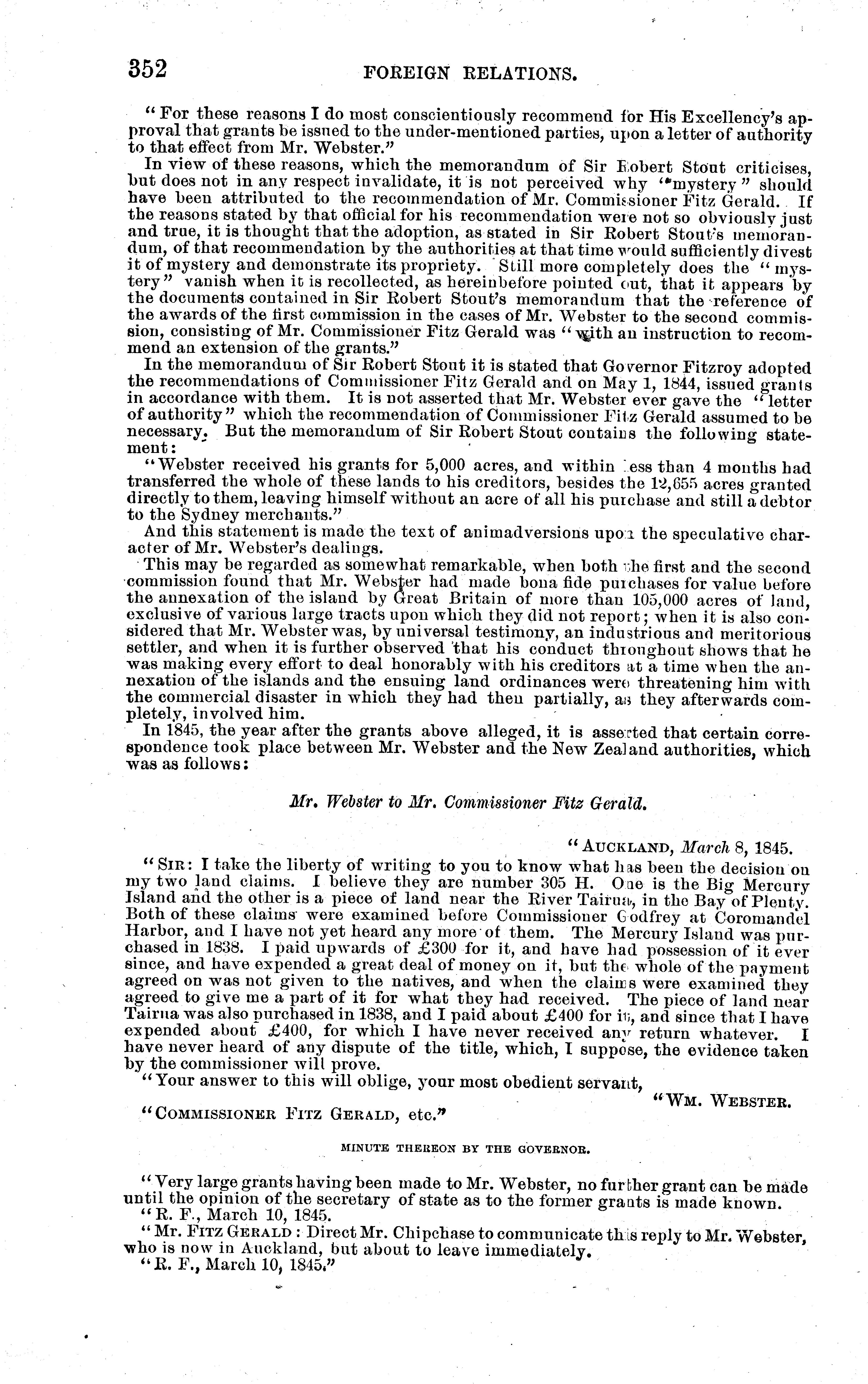 352 FOREIGN RELATIONS.

"For these reasons I do most conscientiously recommend for His Excellency's approval that grants be issued to the under-mentioned parties, upon a letter of authority to that effect from Mr. Webster."

In view of these reasons, which the memorandum of Sir Robert Stout criticises, but does not in any respect invalidate, it is not perceived why "mystery" should have been attributed to the recommendation of Mr. Commissioner Fitz Gerald. If the reasons stated by that official for his recommendation were not so obviously just and true, it is thought that the adoption, as stated in Sir Robert Stout's memorandum, of that recommendation by the authorities at that time would sufficiently divest it of mystery and demonstrate its propriety. Still more completely does the "mystery" vanish when it is recollected, as hereinbefore pointed out, that it appears by the documents contained in Sir Robert Stout's memorandum that the reference of the awards of the first commission in the cases of Mr. Webster to the second commission, consisting of Mr. Commissioner Fitz Gerald was "with an instruction to recommend an extension of the grants."

In the memorandum of Sir Robert Stout it is stated that Governor Fitzroy adopted the recommendations of Commissioner Fitz Gerald and on May 1, 1844, issued grants in accordance with them. It is not asserted that Mr. Webster ever gave the "letter of authority" which the recommendation of Commissioner Fitz Gerald assumed to be necessary. But the memorandum of Sir Robert Stout contains the following statement:

"Webster received his grants for 5,000 acres, and within less than 4 months had transferred the whole of these lands to his creditors, besides the 12,655 acres granted directly to them, leaving himself without an acre of all his purchase and still a debtor to the Sydney merchants."

And this statement is made the text of animadversions upon the speculative character of Mr. Webster's dealings.

This may be regarded as somewhat remarkable, when both the first and the second commission found that Mr. Webster had made bona fide purchases for value before the annexation of the island by Great Britain of more than 105,000 acres of land, exclusive of various large tracts upon which they did not report; when it is also considered that Mr. Webster was, by universal testimony, an industrious and meritorious settler, and when it is further observed that his conduct throughout shows that he was making every effort to deal honorably with his creditors at a time when the annexation of the islands and the ensuing land ordinances were threatening him with the commercial disaster in which they had then partially, as they afterwards completely, involved him.

In 1845, the year after the grants above alleged, it is asserted that certain correspondence took place between Mr. Webster and the New Zealand authorities, which was as follows:

Mr. Webster to Mr. Commissioner Fitz Gerald.

"AUCKLAND, March 8, 1845.

"SIR: I take the liberty of writing to you to know what has been the decision on my two land claims. I believe they are number 305 H. One is the Big Mercury Island and the other is a piece of land near the River Tairua, in the Bay of Plenty. Both of these claims were examined before Commissioner Godfrey at Coromandel Harbor, and I have not yet heard any more of them. The Mercury Island was purchased in 1838. I paid upwards of £300 for it, and have had possession of it ever since, and have expended a great deal of money on it, but the whole of the payment agreed on was not given to the natives, and when the claims were examined they agreed to give me a part of it for what they had received. The piece of land near Tairua was also purchased in 1838, and I paid about £400 for it, and since that I have expended about £400, for which I have never received any return whatever. I have never heard of any dispute of the title, which, I suppose, the evidence taken by the commissioner will prove.

"Your answer to this will oblige, your most obedient servant,

"WM. WEBSTER.

"COMMISSIONER FITZ GERALD, etc."

MINUTE THEREON BY THE GOVERNOR.

"Very large grants having been made to Mr. Webster, no further grant can be made until the opinion of the secretary of state as to the former grants is made known.

"R. F., March 10, 1845.

"Mr. FITZ GERALD: Direct Mr. Chipchase to communicate this reply to Mr. Webster, who is now in Auckland, but about to leave immediately.

"R. F., March 10, 1845."